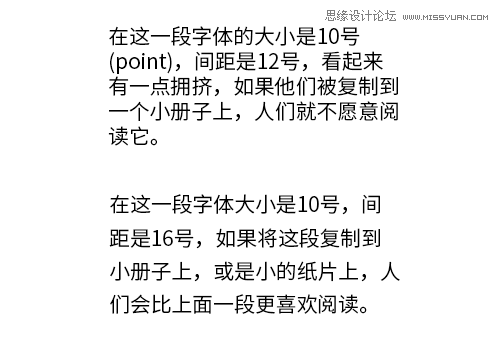 思缘设计论坛 WWW.MISSYUAN.COM

在这一段字体的大小是10号(point)，间距是12号，看起来有一点拥挤，如果他们被复制到一个小册子上，人们就不愿意阅读它。

在这一段字体大小是10号，间距是16号，如果将这段复制到小册子上，或是小的纸片上，人们会比上面一段更喜欢阅读。